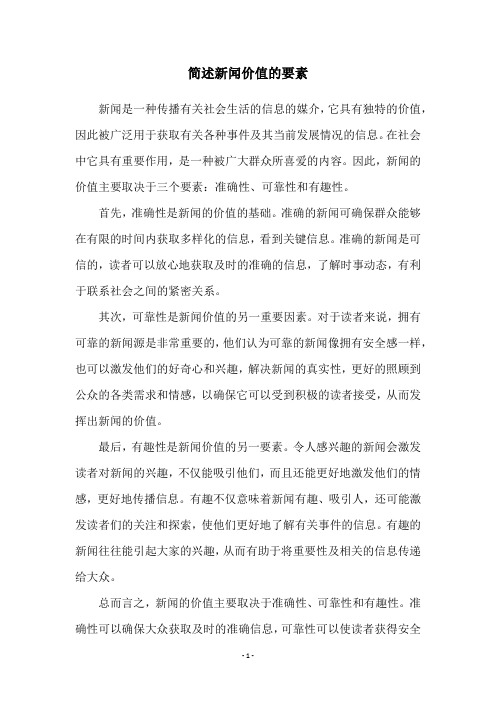 简述新闻价值的要素

新闻是一种传播有关社会生活的信息的媒介，它具有独特的价值，因此被广泛用于获取有关各种事件及其当前发展情况的信息。在社会中它具有重要作用，是一种被广大群众所喜爱的内容。因此，新闻的价值主要取决于三个要素：准确性、可靠性和有趣性。

首先，准确性是新闻的价值的基础。准确的新闻可确保群众能够在有限的时间内获取多样化的信息，看到关键信息。准确的新闻是可信的，读者可以放心地获取及时的准确的信息，了解时事动态，有利于联系社会之间的紧密关系。

其次，可靠性是新闻价值的另一重要因素。对于读者来说，拥有可靠的新闻源是非常重要的，他们认为可靠的新闻像拥有安全感一样，也可以激发他们的好奇心和兴趣，解决新闻的真实性，更好的照顾到公众的各类需求和情感，以确保它可以受到积极的读者接受，从而发挥出新闻的价值。

最后，有趣性是新闻价值的另一要素。令人感兴趣的新闻会激发读者对新闻的兴趣，不仅能吸引他们，而且还能更好地激发他们的情感，更好地传播信息。有趣不仅意味着新闻有趣、吸引人，还可能激发读者们的关注和探索，使他们更好地了解有关事件的信息。有趣的新闻往往能引起大家的兴趣，从而有助于将重要性及相关的信息传递给大众。

总而言之，新闻的价值主要取决于准确性、可靠性和有趣性。准确性可以确保大众获取及时的准确信息，可靠性可以使读者获得安全

- 1 -